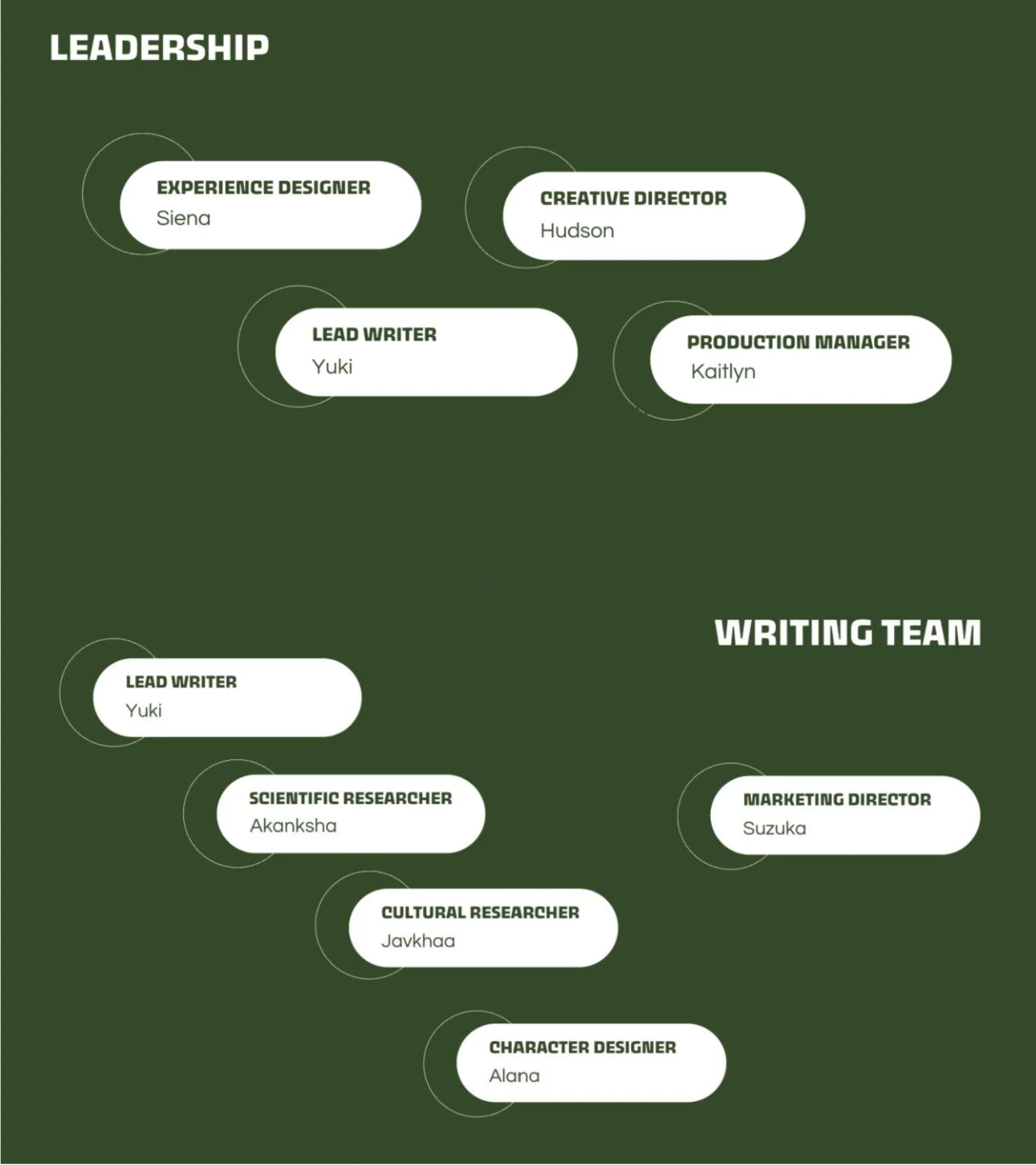 LEADERSHIP

EXPERIENCE DESIGNER
Siena

CREATIVE DIRECTOR
Hudson

LEAD WRITER
Yuki

PRODUCTION MANAGER
Kaitlyn

WRITING TEAM

LEAD WRITER
Yuki

SCIENTIFIC RESEARCHER
Akanksha

MARKETING DIRECTOR
Suzuka

CULTURAL RESEARCHER
Javkhaa

CHARACTER DESIGNER
Alana